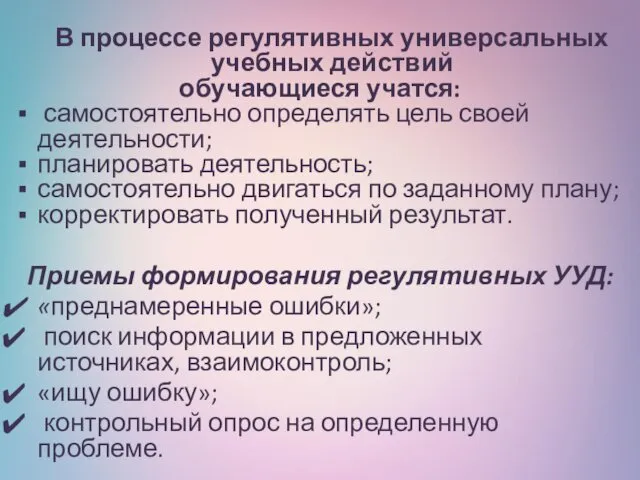 В процессе регулятивных универсальных учебных действий обучающиеся учатся:

▪ самостоятельно определять цель своей деятельности;
▪ планировать деятельность;
▪ самостоятельно двигаться по заданному плану;
▪ корректировать полученный результат.

Приемы формирования регулятивных УУД:

✔ «преднамеренные ошибки»;
✔ поиск информации в предложенных источниках, взаимоконтроль;
✔ «ищу ошибку»;
✔ контрольный опрос на определенную проблеме.